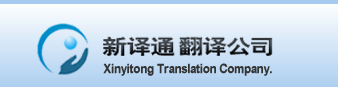 新译通 翻译公司
Xinyitong Translation Company.